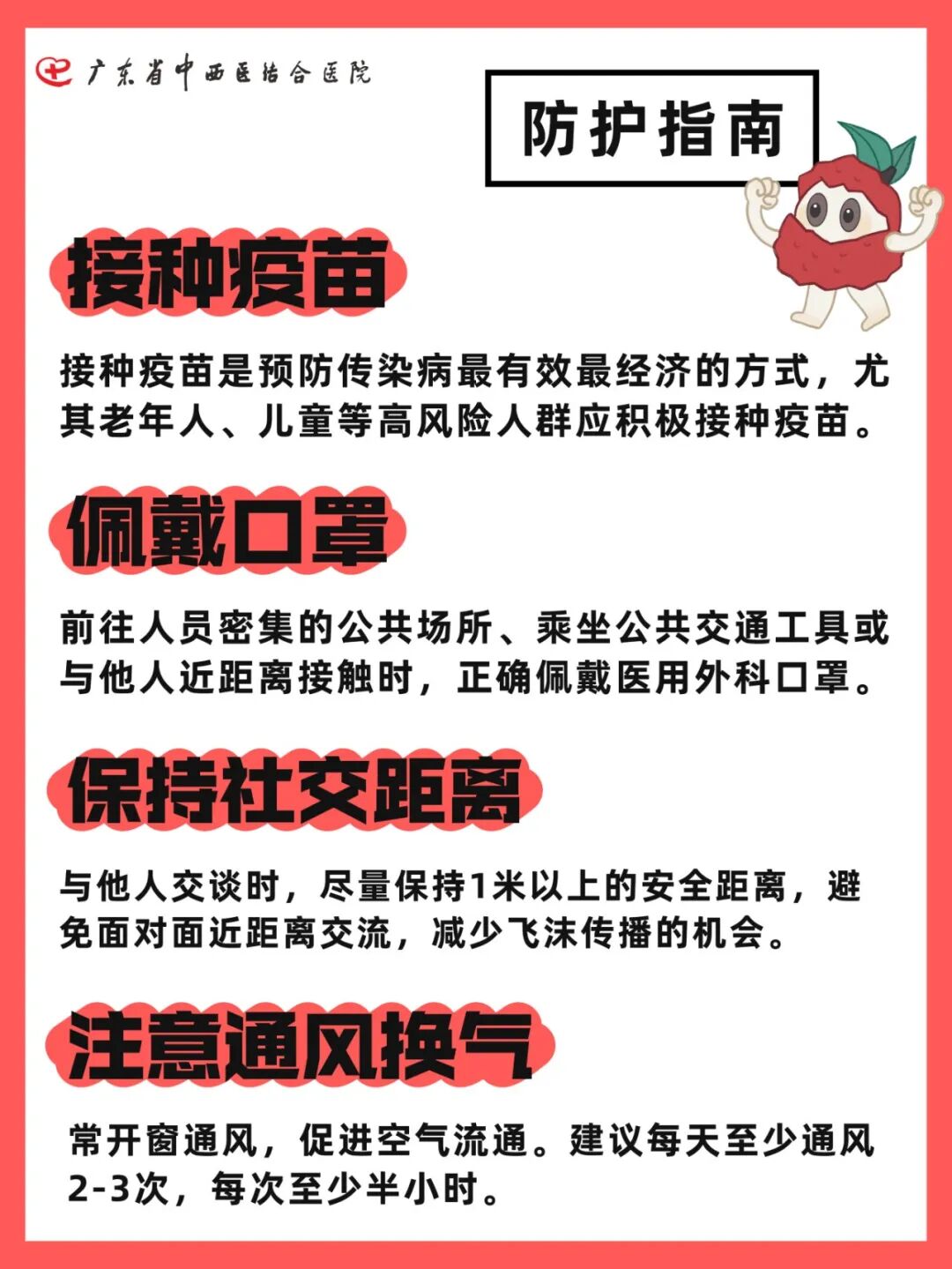 广东省中西医结合医院

防护指南

接种疫苗

接种疫苗是预防传染病最有效最经济的方式，尤其老年人、儿童等高风险人群应积极接种疫苗。

佩戴口罩

前往人员密集的公共场所、乘坐公共交通工具或与他人近距离接触时，正确佩戴医用外科口罩。

保持社交距离

与他人交谈时，尽量保持1米以上的安全距离，避免面对面近距离交流，减少飞沫传播的机会。

注意通风换气

常开窗通风，促进空气流通。建议每天至少通风2-3次，每次至少半小时。